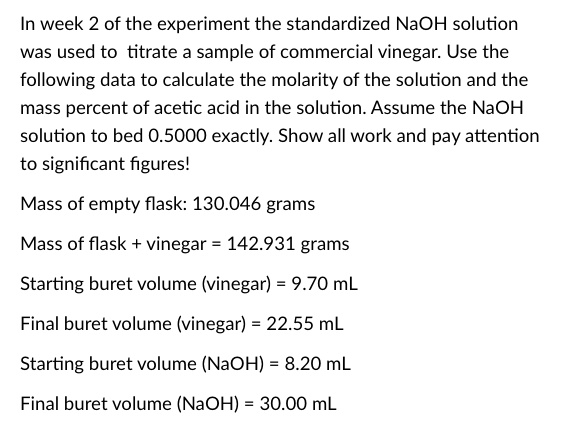 In week 2 of the experiment the standardized NaOH solution was used to titrate a sample of commercial vinegar. Use the following data to calculate the molarity of the solution and the mass percent of acetic acid in the solution. Assume the NaOH solution to bed 0.5000 exactly. Show all work and pay attention to significant figures!

Mass of empty flask: 130.046 grams

Mass of flask + vinegar = 142.931 grams

Starting buret volume (vinegar) = 9.70 mL

Final buret volume (vinegar) = 22.55 mL

Starting buret volume (NaOH) = 8.20 mL

Final buret volume (NaOH) = 30.00 mL